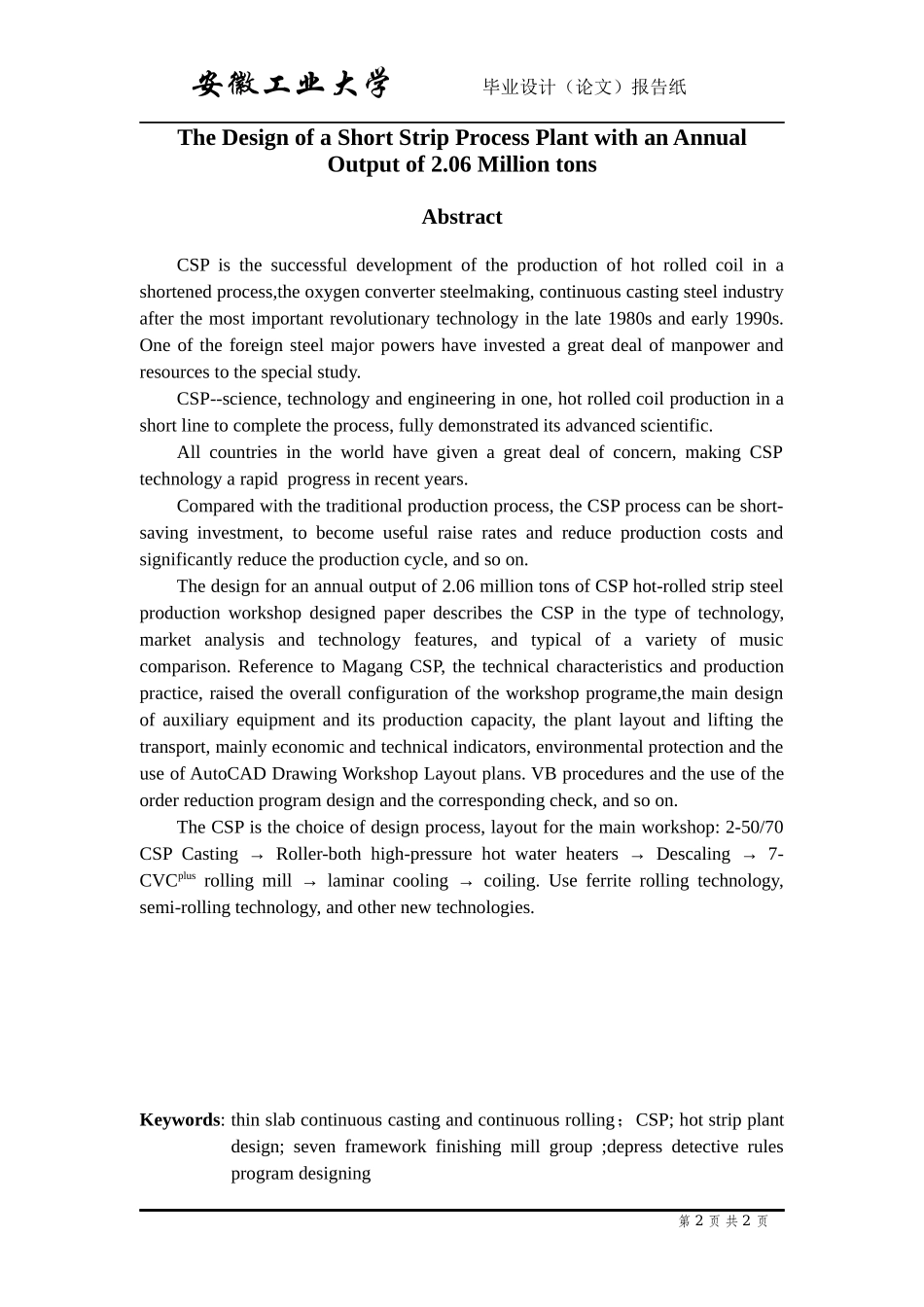 安徽工业大学　　毕业设计（论文）报告纸

The Design of a Short Strip Process Plant with an Annual Output of 2.06 Million tons

Abstract

CSP is the successful development of the production of hot rolled coil in a shortened process,the oxygen converter steelmaking, continuous casting steel industry after the most important revolutionary technology in the late 1980s and early 1990s. One of the foreign steel major powers have invested a great deal of manpower and resources to the special study.

CSP--science, technology and engineering in one, hot rolled coil production in a short line to complete the process, fully demonstrated its advanced scientific.

All countries in the world have given a great deal of concern, making CSP technology a rapid progress in recent years.

Compared with the traditional production process, the CSP process can be short-saving investment, to become useful raise rates and reduce production costs and significantly reduce the production cycle, and so on.

The design for an annual output of 2.06 million tons of CSP hot-rolled strip steel production workshop designed paper describes the CSP in the type of technology, market analysis and technology features, and typical of a variety of music comparison. Reference to Magang CSP, the technical characteristics and production practice, raised the overall configuration of the workshop programe,the main design of auxiliary equipment and its production capacity, the plant layout and lifting the transport, mainly economic and technical indicators, environmental protection and the use of AutoCAD Drawing Workshop Layout plans. VB procedures and the use of the order reduction program design and the corresponding check, and so on.

The CSP is the choice of design process, layout for the main workshop: 2-50/70 CSP Casting → Roller-both high-pressure hot water heaters → Descaling → 7-CVC$^{plus}$ rolling mill → laminar cooling → coiling. Use ferrite rolling technology, semi-rolling technology, and other new technologies.

Keywords: thin slab continuous casting and continuous rolling；CSP; hot strip plant design; seven framework finishing mill group ;depress detective rules program designing

第 2 页 共 2 页